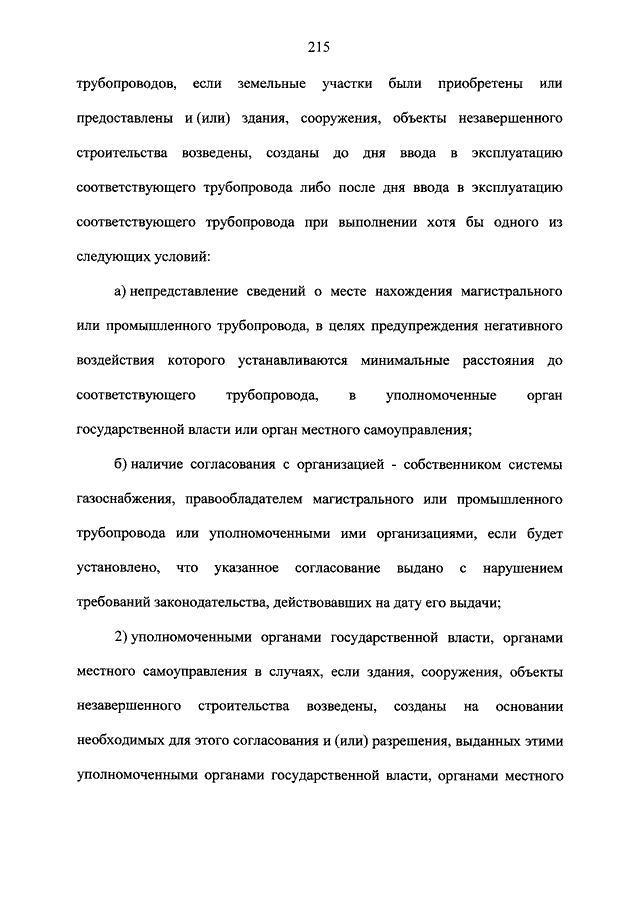 215

трубопроводов, если земельные участки были приобретены или предоставлены и (или) здания, сооружения, объекты незавершенного строительства возведены, созданы до дня ввода в эксплуатацию соответствующего трубопровода либо после дня ввода в эксплуатацию соответствующего трубопровода при выполнении хотя бы одного из следующих условий:

а) непредставление сведений о месте нахождения магистрального или промышленного трубопровода, в целях предупреждения негативного воздействия которого устанавливаются минимальные расстояния до соответствующего трубопровода, в уполномоченные орган государственной власти или орган местного самоуправления;

б) наличие согласования с организацией - собственником системы газоснабжения, правообладателем магистрального или промышленного трубопровода или уполномоченными ими организациями, если будет установлено, что указанное согласование выдано с нарушением требований законодательства, действовавших на дату его выдачи;

2) уполномоченными органами государственной власти, органами местного самоуправления в случаях, если здания, сооружения, объекты незавершенного строительства возведены, созданы на основании необходимых для этого согласования и (или) разрешения, выданных этими уполномоченными органами государственной власти, органами местного